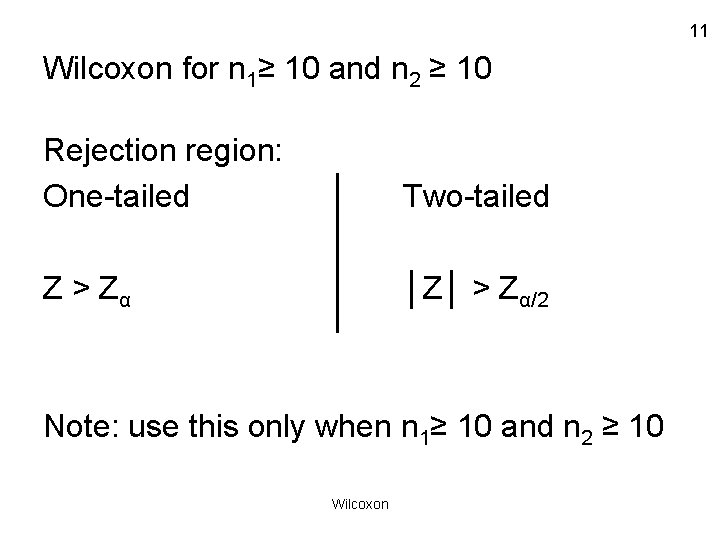 11

Wilcoxon for $n_1 \geq 10$ and $n_2 \geq 10$

Rejection region:

One-tailed

$Z > Z_{\alpha}$

Two-tailed

$|Z| > Z_{\alpha/2}$

Note: use this only when $n_1 \geq 10$ and $n_2 \geq 10$

Wilcoxon